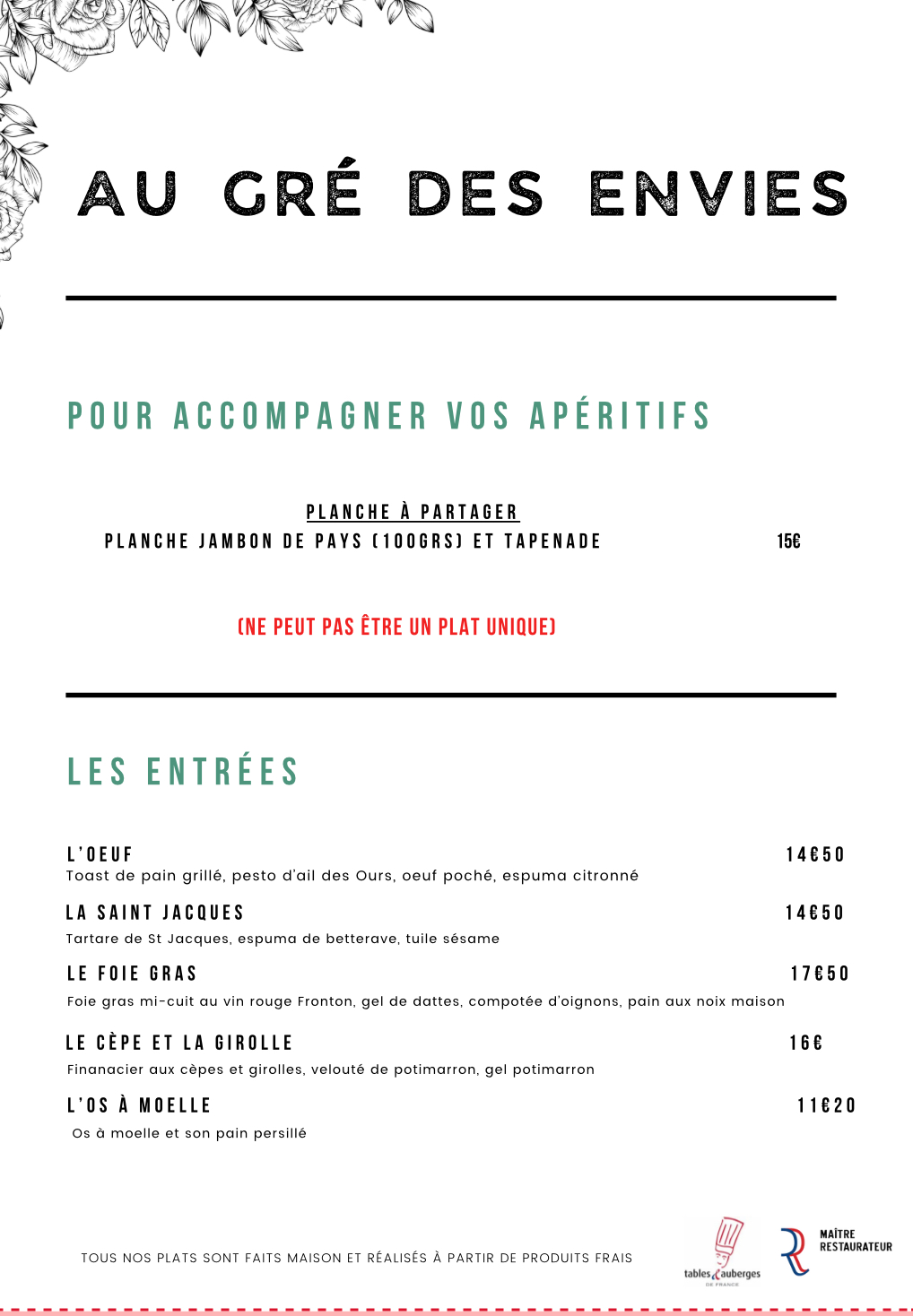 AU GRÉ DES ENVIES

POUR ACCOMPAGNER VOS APÉRITIFS

PLANCHE À PARTAGER
PLANCHE JAMBON DE PAYS (100GRS) ET TAPENADE 15€

(NE PEUT PAS ÊTRE UN PLAT UNIQUE)

LES ENTRÉES

L'OEUF 14€50
Toast de pain grillé, pesto d'ail des Ours, oeuf poché, espuma citronné

LA SAINT JACQUES 14€50
Tartare de St Jacques, espuma de betterave, tuile sésame

LE FOIE GRAS 17€50
Foie gras mi-cuit au vin rouge Fronton, gel de dattes, compotée d'oignons, pain aux noix maison

LE CÈPE ET LA GIROLLE 16€
Finanacier aux cèpes et girolles, velouté de potimarron, gel potimarron

L'OS À MOELLE 11€20
Os à moelle et son pain persillé

TOUS NOS PLATS SONT FAITS MAISON ET RÉALISÉS À PARTIR DE PRODUITS FRAIS

tables & auberges DE FRANCE

MAÎTRE RESTAURATEUR